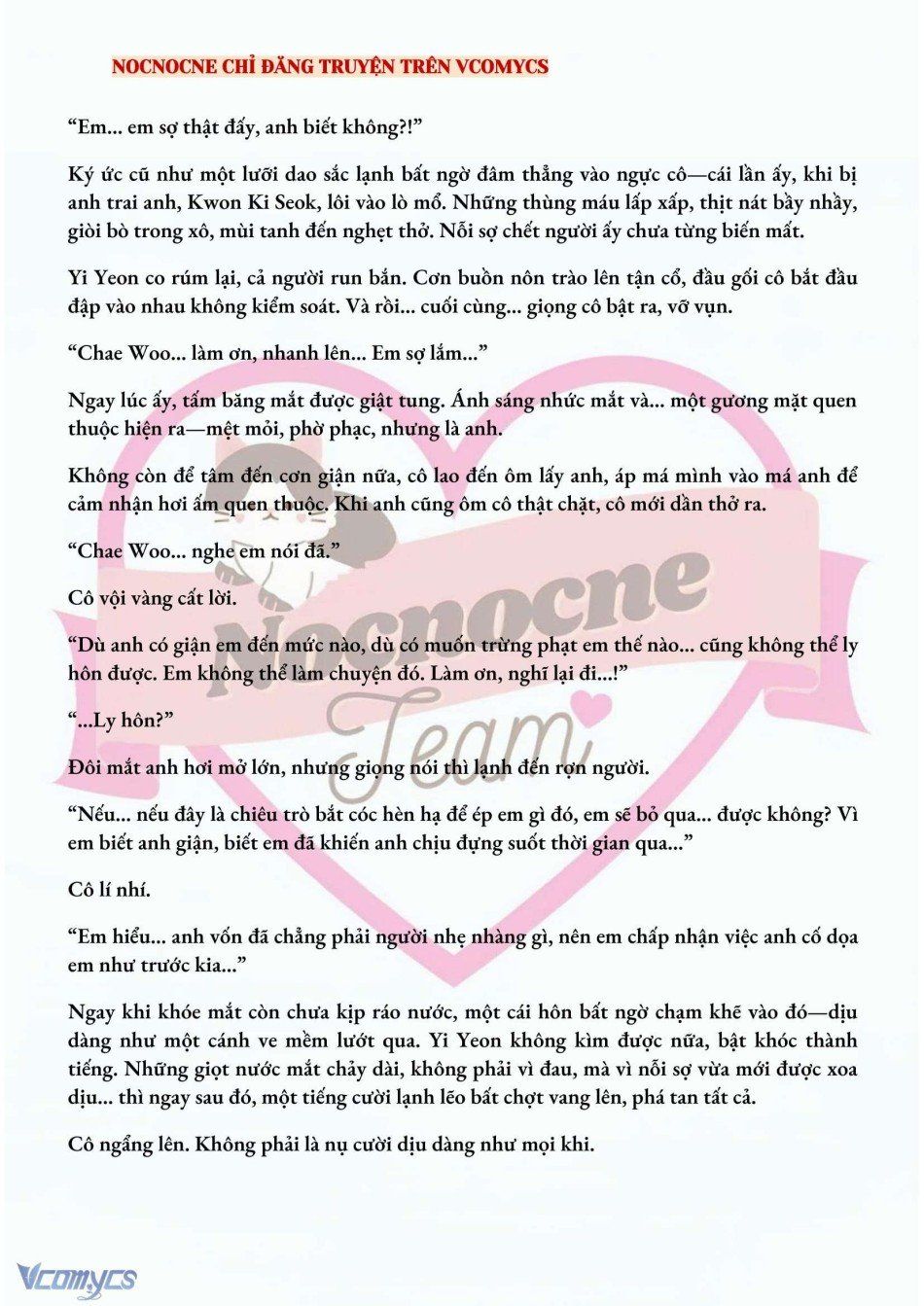 NOCNOCNE CHỈ ĐĂNG TRUYỆN TRÊN VCOMYCS

“Em... em sợ thật đấy, anh biết không?!”

Ký ức cũ như một lưỡi dao sắc lạnh bất ngờ đâm thẳng vào ngực cô—cái lần ấy, khi bị anh trai anh, Kwon Ki Seok, lôi vào lò mổ. Những thùng máu lấp xấp, thịt nát bầy nhầy, giòi bò trong xô, mùi tanh đến nghẹt thở. Nỗi sợ chết người ấy chưa từng biến mất.

Yi Yeon co rúm lại, cả người run bắn. Cơn buồn nôn trào lên tận cổ, đầu gối cô bắt đầu đập vào nhau không kiểm soát. Và rồi... cuối cùng... giọng cô bật ra, vỡ vụn.

“Chae Woo... làm ơn, nhanh lên... Em sợ lắm...”

Ngay lúc ấy, tấm băng mắt được giật tung. Ánh sáng nhức mắt và... một gương mặt quen thuộc hiện ra—mệt mỏi, phờ phạc, nhưng là anh.

Không còn để tâm đến cơn giận nữa, cô lao đến ôm lấy anh, áp má mình vào má anh để cảm nhận hơi ấm quen thuộc. Khi anh cũng ôm cô thật chặt, cô mới dần thở ra.

“Chae Woo... nghe em nói đã.”

Cô vội vàng cất lời.

“Dù anh có giận em đến mức nào, dù có muốn trừng phạt em thế nào... cũng không thể ly hôn được. Em không thể làm chuyện đó. Làm ơn, nghĩ lại đi...!”

“...Ly hôn?”

Đôi mắt anh hơi mở lớn, nhưng giọng nói thì lạnh đến rợn người.

“Nếu... nếu đây là chiêu trò bắt cóc hèn hạ để ép em gì đó, em sẽ bỏ qua... được không? Vì em biết anh giận, biết em đã khiến anh chịu đựng suốt thời gian qua...”

Cô lí nhí.

“Em hiểu... anh vốn đã chẳng phải người nhẹ nhàng gì, nên em chấp nhận việc anh cố dọa em như trước kia...”

Ngay khi khóe mắt còn chưa kịp ráo nước, một cái hôn bất ngờ chạm khẽ vào đó—dịu dàng như một cánh ve mềm lướt qua. Yi Yeon không kìm được nữa, bật khóc thành tiếng. Những giọt nước mắt chảy dài, không phải vì đau, mà vì nỗi sợ vừa mới được xoa dịu... thì ngay sau đó, một tiếng cười lạnh lẽo bất chợt vang lên, phá tan tất cả.

Cô ngẩng lên. Không phải là nụ cười dịu dàng như mọi khi.

Nocnocne Team

Vcomycs